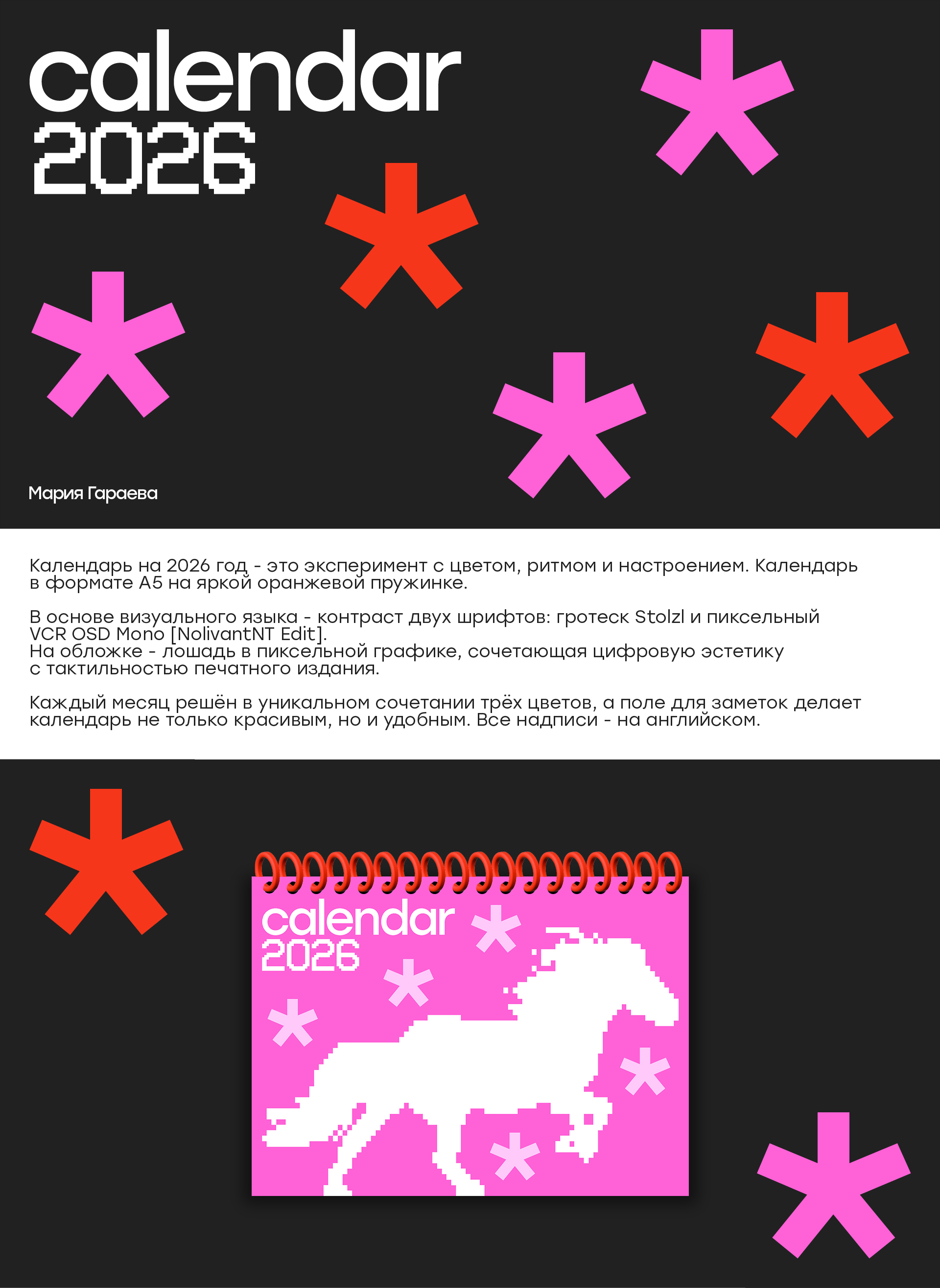 calendar
2026

Мария Гараева

Календарь на 2026 год - это эксперимент с цветом, ритмом и настроением. Календарь в формате А5 на яркой оранжевой пружинке.

В основе визуального языка - контраст двух шрифтов: гротеск Stolzl и пиксельный VCR OSD Mono [NolivantNT Edit].
На обложке - лошадь в пиксельной графике, сочетающая цифровую эстетику с тактильностью печатного издания.

Каждый месяц решён в уникальном сочетании трёх цветов, а поле для заметок делает календарь не только красивым, но и удобным. Все надписи - на английском.

calendar
2026